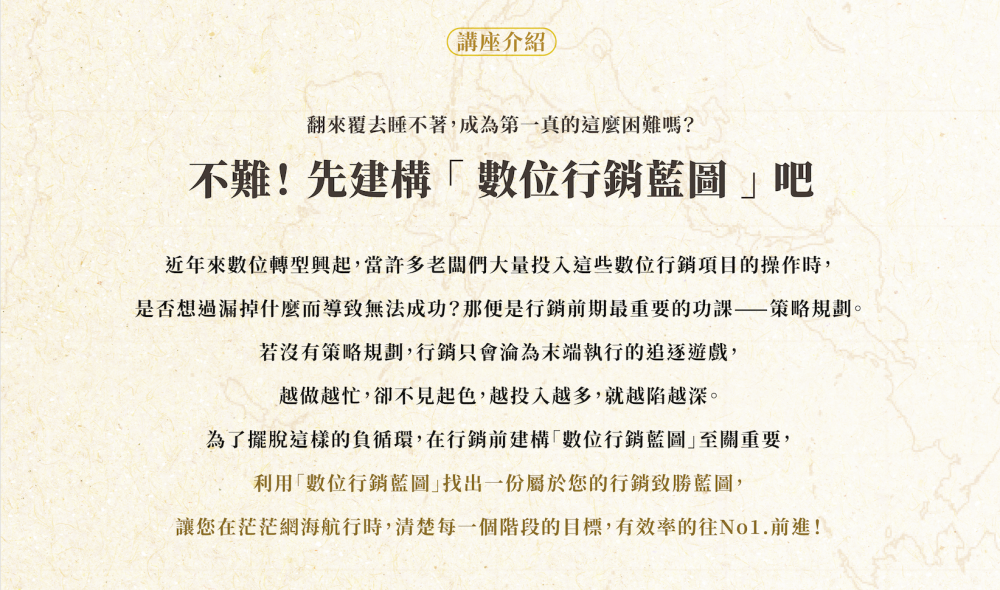 講座介紹

翻來覆去睡不著，成為第一真的這麼困難嗎？

不難！先建構「數位行銷藍圖」吧

近年來數位轉型興起，當許多老闆們大量投入這些數位行銷項目的操作時，
是否想過漏掉什麼而導致無法成功？那便是行銷前期最重要的功課——策略規劃。
若沒有策略規劃，行銷只會淪為末端執行的追逐遊戲，
越做越忙，卻不見起色，越投入越多，就越陷越深。
為了擺脫這樣的負循環，在行銷前建構「數位行銷藍圖」至關重要，
利用「數位行銷藍圖」找出一份屬於您的行銷致勝藍圖，
讓您在茫茫網海航行時，清楚每一個階段的目標，有效率的往No1.前進！